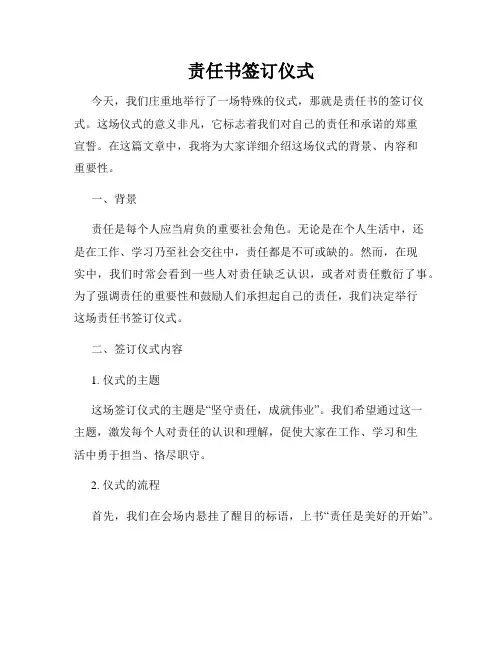 责任书签订仪式

今天，我们庄重地举行了一场特殊的仪式，那就是责任书的签订仪式。这场仪式的意义非凡，它标志着我们对自己的责任和承诺的郑重宣誓。在这篇文章中，我将为大家详细介绍这场仪式的背景、内容和重要性。

一、背景

责任是每个人应当肩负的重要社会角色。无论是在个人生活中，还是在工作、学习乃至社会交往中，责任都是不可或缺的。然而，在现实中，我们时常会看到一些人对责任缺乏认识，或者对责任敷衍了事。为了强调责任的重要性和鼓励人们承担起自己的责任，我们决定举行这场责任书签订仪式。

二、签订仪式内容

1. 仪式的主题

这场签订仪式的主题是“坚守责任，成就伟业”。我们希望通过这一主题，激发每个人对责任的认识和理解，促使大家在工作、学习和生活中勇于担当、恪尽职守。

2. 仪式的流程

首先，我们在会场内悬挂了醒目的标语，上书“责任是美好的开始”。